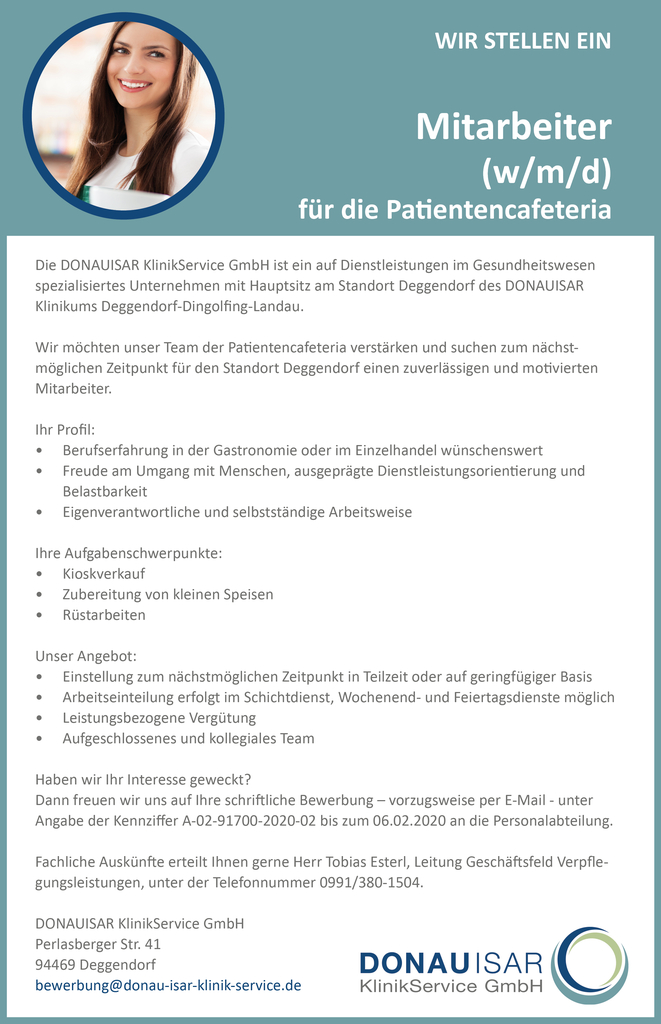 WIR STELLEN EIN

Mitarbeiter (w/m/d) für die Patientencafeteria

Die DONAUISAR KlinikService GmbH ist ein auf Dienstleistungen im Gesundheitswesen spezialisiertes Unternehmen mit Hauptsitz am Standort Deggendorf des DONAUISAR Klinikums Deggendorf-Dingolfing-Landau.

Wir möchten unser Team der Patientencafeteria verstärken und suchen zum nächstmöglichen Zeitpunkt für den Standort Deggendorf einen zuverlässigen und motivierten Mitarbeiter.

Ihr Profil:
• Berufserfahrung in der Gastronomie oder im Einzelhandel wünschenswert
• Freude am Umgang mit Menschen, ausgeprägte Dienstleistungsorientierung und Belastbarkeit
• Eigenverantwortliche und selbstständige Arbeitsweise

Ihre Aufgabenschwerpunkte:
• Kioskverkauf
• Zubereitung von kleinen Speisen
• Rüstarbeiten

Unser Angebot:
• Einstellung zum nächstmöglichen Zeitpunkt in Teilzeit oder auf geringfügiger Basis
• Arbeitseinteilung erfolgt im Schichtdienst, Wochenend- und Feiertagsdienste möglich
• Leistungsbezogene Vergütung
• Aufgeschlossenes und kollegiales Team

Haben wir Ihr Interesse geweckt?
Dann freuen wir uns auf Ihre schriftliche Bewerbung – vorzugsweise per E-Mail - unter Angabe der Kennziffer A-02-91700-2020-02 bis zum 06.02.2020 an die Personalabteilung.

Fachliche Auskünfte erteilt Ihnen gerne Herr Tobias Esterl, Leitung Geschäftsfeld Verpflegungsleistungen, unter der Telefonnummer 0991/380-1504.

DONAUISAR KlinikService GmbH
Perlasberger Str. 41
94469 Deggendorf
bewerbung@donau-isar-klinik-service.de

DONAUISAR
KlinikService GmbH